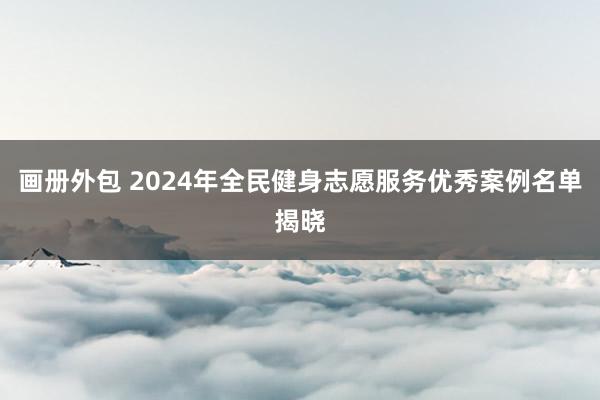 画册外包 2024年全民健身志愿服务优秀案例名单揭晓